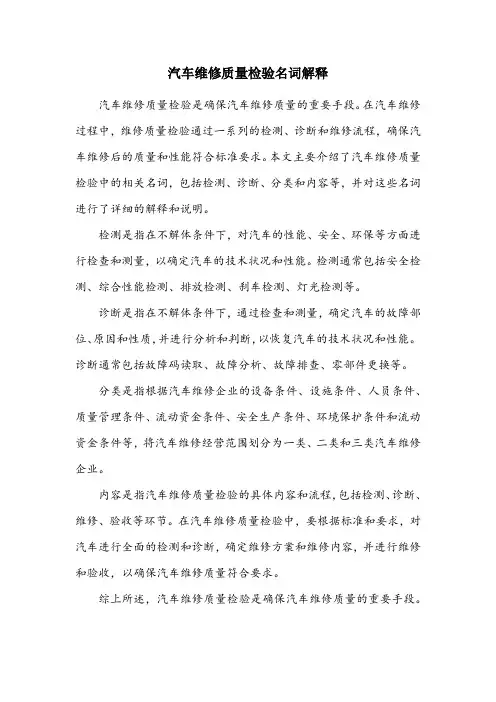 汽车维修质量检验名词解释

汽车维修质量检验是确保汽车维修质量的重要手段。在汽车维修过程中，维修质量检验通过一系列的检测、诊断和维修流程，确保汽车维修后的质量和性能符合标准要求。本文主要介绍了汽车维修质量检验中的相关名词，包括检测、诊断、分类和内容等，并对这些名词进行了详细的解释和说明。

检测是指在不解体条件下，对汽车的性能、安全、环保等方面进行检查和测量，以确定汽车的技术状况和性能。检测通常包括安全检测、综合性能检测、排放检测、刹车检测、灯光检测等。

诊断是指在不解体条件下，通过检查和测量，确定汽车的故障部位、原因和性质，并进行分析和判断，以恢复汽车的技术状况和性能。诊断通常包括故障码读取、故障分析、故障排查、零部件更换等。

分类是指根据汽车维修企业的设备条件、设施条件、人员条件、质量管理条件、流动资金条件、安全生产条件、环境保护条件和流动资金条件等，将汽车维修经营范围划分为一类、二类和三类汽车维修企业。

内容是指汽车维修质量检验的具体内容和流程，包括检测、诊断、维修、验收等环节。在汽车维修质量检验中，要根据标准和要求，对汽车进行全面的检测和诊断，确定维修方案和维修内容，并进行维修和验收，以确保汽车维修质量符合要求。

综上所述，汽车维修质量检验是确保汽车维修质量的重要手段。